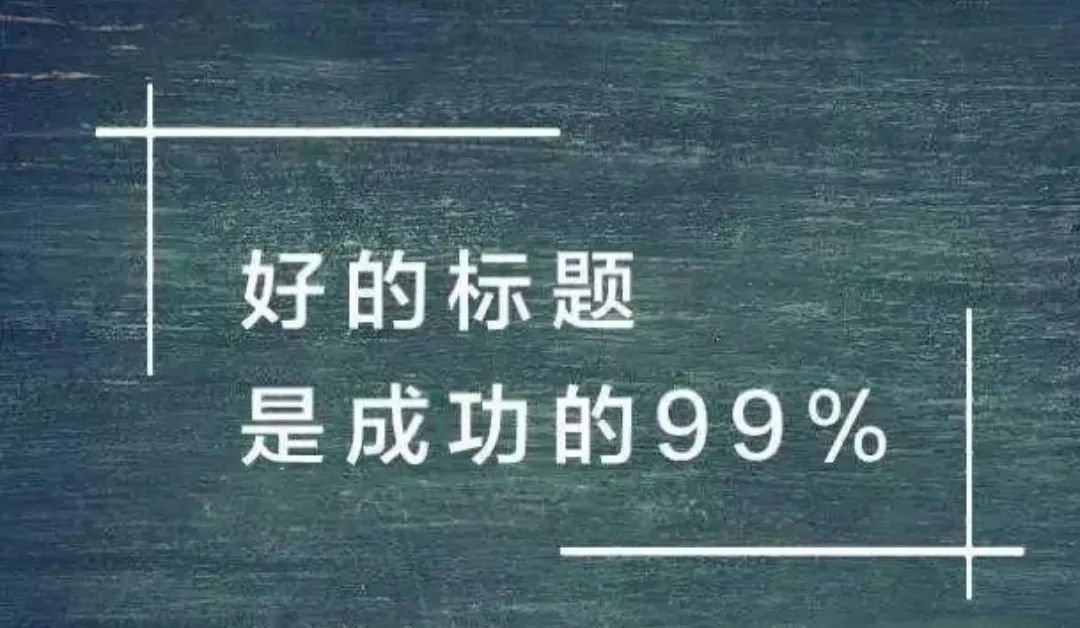 好的标题
是成功的99%